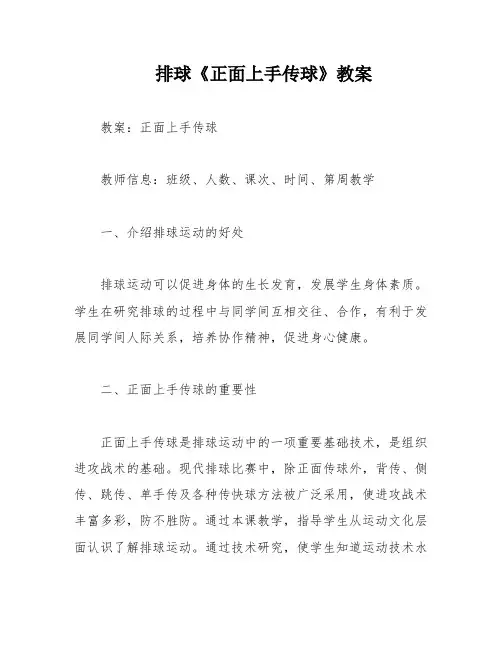 排球《正面上手传球》教案

教案：正面上手传球

教师信息：班级、人数、课次、时间、第周教学

一、介绍排球运动的好处

排球运动可以促进身体的生长发育，发展学生身体素质。学生在研究排球的过程中与同学间互相交往、合作，有利于发展同学间人际关系，培养协作精神，促进身心健康。

二、正面上手传球的重要性

正面上手传球是排球运动中的一项重要基础技术，是组织进攻战术的基础。现代排球比赛中，除正面传球外，背传、侧传、跳传、单手传及各种传快球方法被广泛采用，使进攻战术丰富多彩，防不胜防。通过本课教学，指导学生从运动文化层面认识了解排球运动。通过技术研究，使学生知道运动技术水